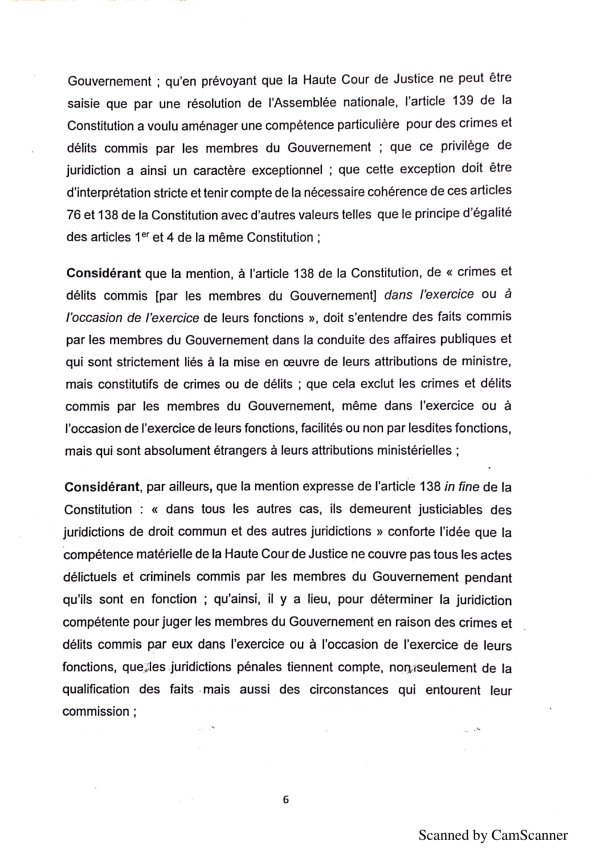 Gouvernement ; qu'en prévoyant que la Haute Cour de Justice ne peut être saisie que par une résolution de l'Assemblée nationale, l'article 139 de la Constitution a voulu aménager une compétence particulière pour des crimes et délits commis par les membres du Gouvernement ; que ce privilège de juridiction a ainsi un caractère exceptionnel ; que cette exception doit être d'interprétation stricte et tenir compte de la nécessaire cohérence de ces articles 76 et 138 de la Constitution avec d'autres valeurs telles que le principe d'égalité des articles 1$^{er}$ et 4 de la même Constitution ;

Considérant que la mention, à l'article 138 de la Constitution, de « crimes et délits commis [par les membres du Gouvernement] dans l'exercice ou à l'occasion de l'exercice de leurs fonctions », doit s'entendre des faits commis par les membres du Gouvernement dans la conduite des affaires publiques et qui sont strictement liés à la mise en œuvre de leurs attributions de ministre, mais constitutifs de crimes ou de délits ; que cela exclut les crimes et délits commis par les membres du Gouvernement, même dans l'exercice ou à l'occasion de l'exercice de leurs fonctions, facilités ou non par lesdites fonctions, mais qui sont absolument étrangers à leurs attributions ministérielles ;

Considérant, par ailleurs, que la mention expresse de l'article 138 in fine de la Constitution : « dans tous les autres cas, ils demeurent justiciables des juridictions de droit commun et des autres juridictions » conforte l'idée que la compétence matérielle de la Haute Cour de Justice ne couvre pas tous les actes délictuels et criminels commis par les membres du Gouvernement pendant qu'ils sont en fonction ; qu'ainsi, il y a lieu, pour déterminer la juridiction compétente pour juger les membres du Gouvernement en raison des crimes et délits commis par eux dans l'exercice ou à l'occasion de l'exercice de leurs fonctions, que les juridictions pénales tiennent compte, non seulement de la qualification des faits mais aussi des circonstances qui entourent leur commission ;

6

Scanned by CamScanner